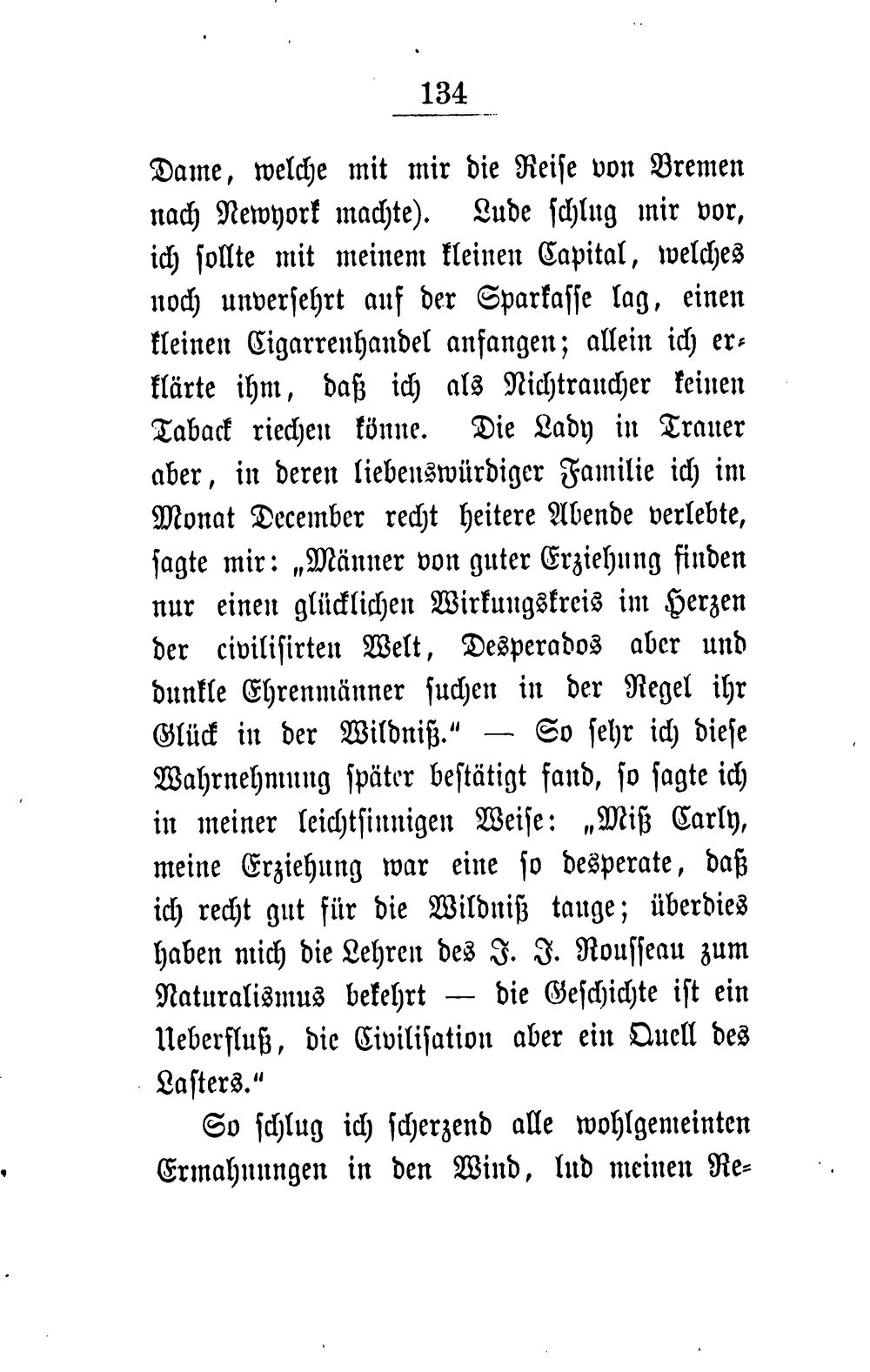 134

Dame, welche mit mir die Reise von Bremen nach Newyork machte). Lude schlug mir vor, ich sollte mit meinem kleinen Capital, welches noch unversehrt auf der Sparkasse lag, einen kleinen Cigarrenhandel anfangen; allein ich erklärte ihm, daß ich als Nichtraucher keinen Taback riechen könne. Die Lady in Trauer aber, in deren liebenswürdiger Familie ich im Monat December recht heitere Abende verlebte, sagte mir: „Männer von guter Erziehung finden nur einen glücklichen Wirkungskreis im Herzen der civilisirten Welt, Desperados aber und dunkle Ehrenmänner suchen in der Regel ihr Glück in der Wildniß.“ — So sehr ich diese Wahrnehmung später bestätigt fand, so sagte ich in meiner leichtsinnigen Weise: „Miß Carly, meine Erziehung war eine so desperate, daß ich recht gut für die Wildniß tauge; überdies haben mich die Lehren des J. J. Rousseau zum Naturalismus bekehrt — die Geschichte ist ein Ueberfluß, die Civilisation aber ein Quell des Lasters.“

So schlug ich scherzend alle wohlgemeinten Ermahnungen in den Wind, lud meinen Re-